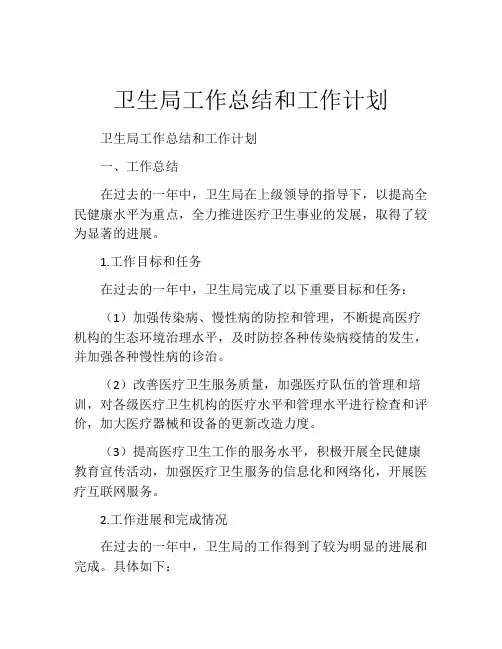 卫生局工作总结和工作计划

卫生局工作总结和工作计划

一、工作总结

在过去的一年中，卫生局在上级领导的指导下，以提高全民健康水平为重点，全力推进医疗卫生事业的发展，取得了较为显著的进展。

1.工作目标和任务

在过去的一年中，卫生局完成了以下重要目标和任务：

（1）加强传染病、慢性病的防控和管理，不断提高医疗机构的生态环境治理水平，及时防控各种传染病疫情的发生，并加强各种慢性病的诊治。

（2）改善医疗卫生服务质量，加强医疗队伍的管理和培训，对各级医疗卫生机构的医疗水平和管理水平进行检查和评价，加大医疗器械和设备的更新改造力度。

（3）提高医疗卫生工作的服务水平，积极开展全民健康教育宣传活动，加强医疗卫生服务的信息化和网络化，开展医疗互联网服务。

2.工作进展和完成情况

在过去的一年中，卫生局的工作得到了较为明显的进展和完成。具体如下：